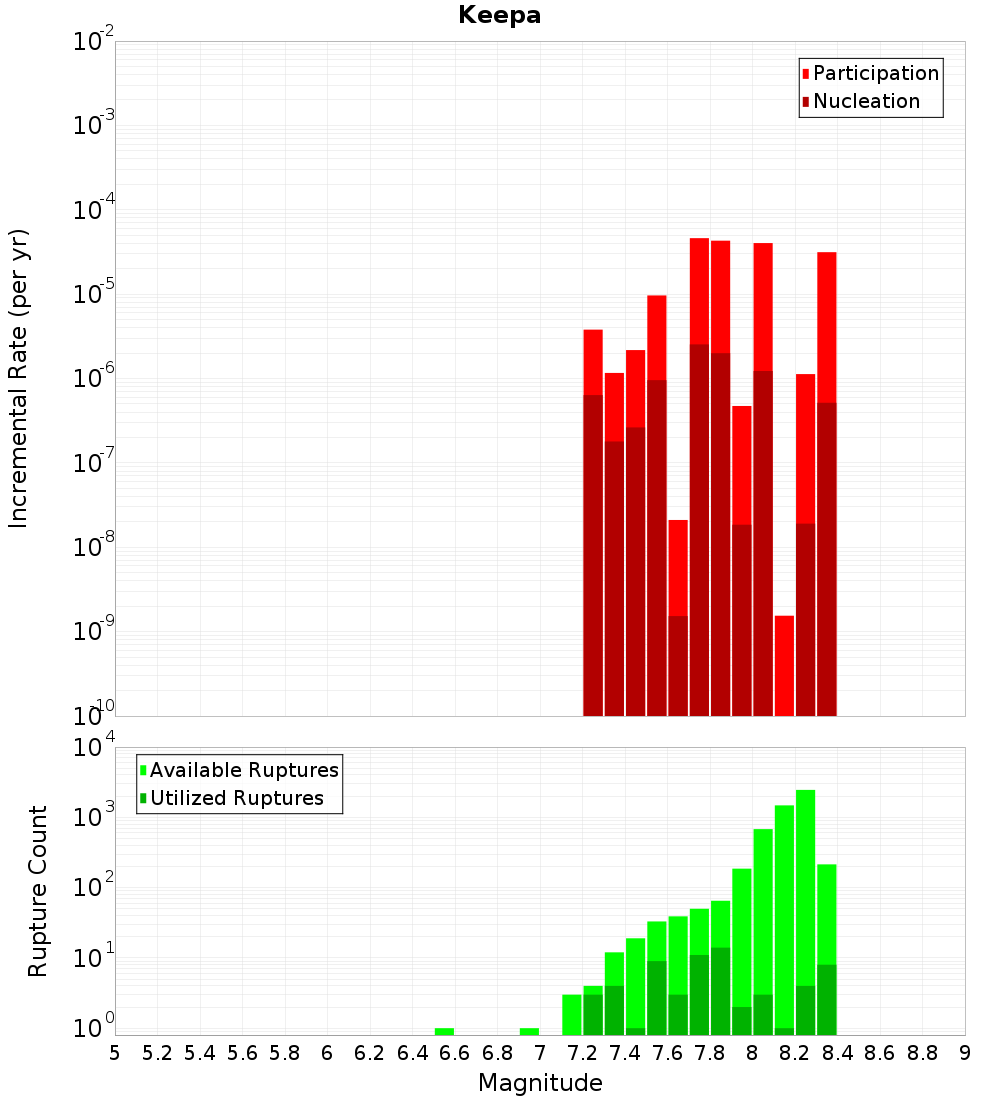 Keepa

Participation
Nucleation

Incremental Rate (per yr)

$10^{-2}$
$10^{-3}$
$10^{-4}$
$10^{-5}$
$10^{-6}$
$10^{-7}$
$10^{-8}$
$10^{-9}$
$10^{-10}$

Available Ruptures
Utilized Ruptures

Rupture Count

$10^{4}$
$10^{3}$
$10^{2}$
$10^{1}$
$10^{0}$

5 5.2 5.4 5.6 5.8 6 6.2 6.4 6.6 6.8 7 7.2 7.4 7.6 7.8 8 8.2 8.4 8.6 8.8 9

Magnitude